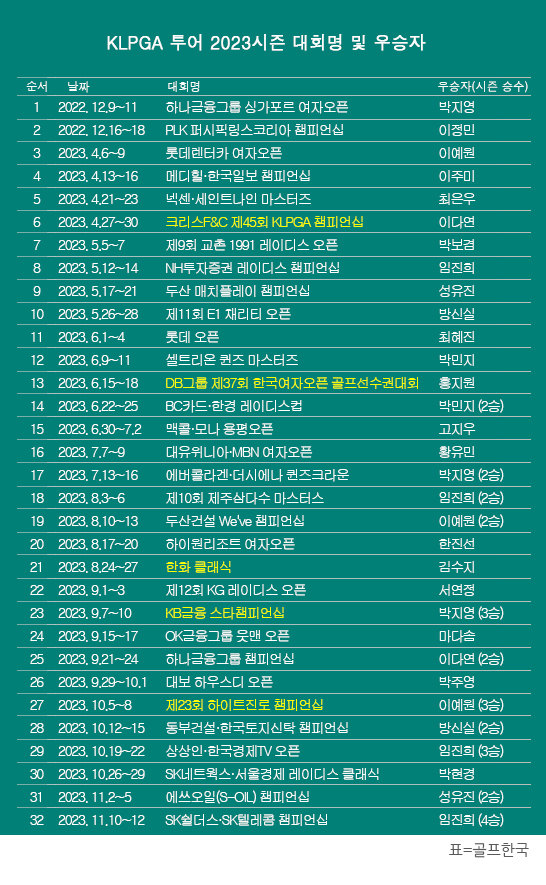 KLPGA 투어 2023시즌 대회명 및 우승자

| 순서 | 날짜 | 대회명 | 우승자(시즌 승수) |
|---|---|---|---|
| 1 | 2022. 12.9~11 | 하나금융그룹 싱가포르 여자오픈 | 박지영 |
| 2 | 2022. 12.16~18 | PLK 퍼시픽링스코리아 챔피언십 | 이정민 |
| 3 | 2023. 4.6~9 | 롯데렌터카 여자오픈 | 이예원 |
| 4 | 2023. 4.13~16 | 메디힐·한국일보 챔피언십 | 이주미 |
| 5 | 2023. 4.21~23 | 넥센·세인트나인 마스터즈 | 최은우 |
| 6 | 2023. 4.27~30 | 크리스F&C 제45회 KLPGA 챔피언십 | 이다연 |
| 7 | 2023. 5.5~7 | 제9회 교촌 1991 레이디스 오픈 | 박보겸 |
| 8 | 2023. 5.12~14 | NH투자증권 레이디스 챔피언십 | 임진희 |
| 9 | 2023. 5.17~21 | 두산 매치플레이 챔피언십 | 성유진 |
| 10 | 2023. 5.26~28 | 제11회 E1 채리티 오픈 | 방신실 |
| 11 | 2023. 6.1~4 | 롯데 오픈 | 최혜진 |
| 12 | 2023. 6.9~11 | 셀트리온 퀸즈 마스터즈 | 박민지 |
| 13 | 2023. 6.15~18 | DB그룹 제37회 한국여자오픈 골프선수권대회 | 홍지원 |
| 14 | 2023. 6.22~25 | BC카드·한경 레이디스컵 | 박민지 (2승) |
| 15 | 2023. 6.30~7.2 | 맥콜·모나 용평오픈 | 고지우 |
| 16 | 2023. 7.7~9 | 대유위니아·MBN 여자오픈 | 황유민 |
| 17 | 2023. 7.13~16 | 에버콜라겐·더시에나 퀸즈크라운 | 박지영 (2승) |
| 18 | 2023. 8.3~6 | 제10회 제주삼다수 마스터스 | 임진희 (2승) |
| 19 | 2023. 8.10~13 | 두산건설 We've 챔피언십 | 이예원 (2승) |
| 20 | 2023. 8.17~20 | 하이원리조트 여자오픈 | 한진선 |
| 21 | 2023. 8.24~27 | 한화 클래식 | 김수지 |
| 22 | 2023. 9.1~3 | 제12회 KG 레이디스 오픈 | 서연정 |
| 23 | 2023. 9.7~10 | KB금융 스타챔피언십 | 박지영 (3승) |
| 24 | 2023. 9.15~17 | OK금융그룹 읏맨 오픈 | 마다솜 |
| 25 | 2023. 9.21~24 | 하나금융그룹 챔피언십 | 이다연 (2승) |
| 26 | 2023. 9.29~10.1 | 대보 하우스디 오픈 | 박주영 |
| 27 | 2023. 10.5~8 | 제23회 하이트진로 챔피언십 | 이예원 (3승) |
| 28 | 2023. 10.12~15 | 동부건설·한국토지신탁 챔피언십 | 방신실 (2승) |
| 29 | 2023. 10.19~22 | 상상인·한국경제TV 오픈 | 임진희 (3승) |
| 30 | 2023. 10.26~29 | SK네트웍스·서울경제 레이디스 클래식 | 박현경 |
| 31 | 2023. 11.2~5 | 에쓰오일(S-OIL) 챔피언십 | 성유진 (2승) |
| 32 | 2023. 11.10~12 | SK쉴더스·SK텔레콤 챔피언십 | 임진희 (4승) |

표=골프한국